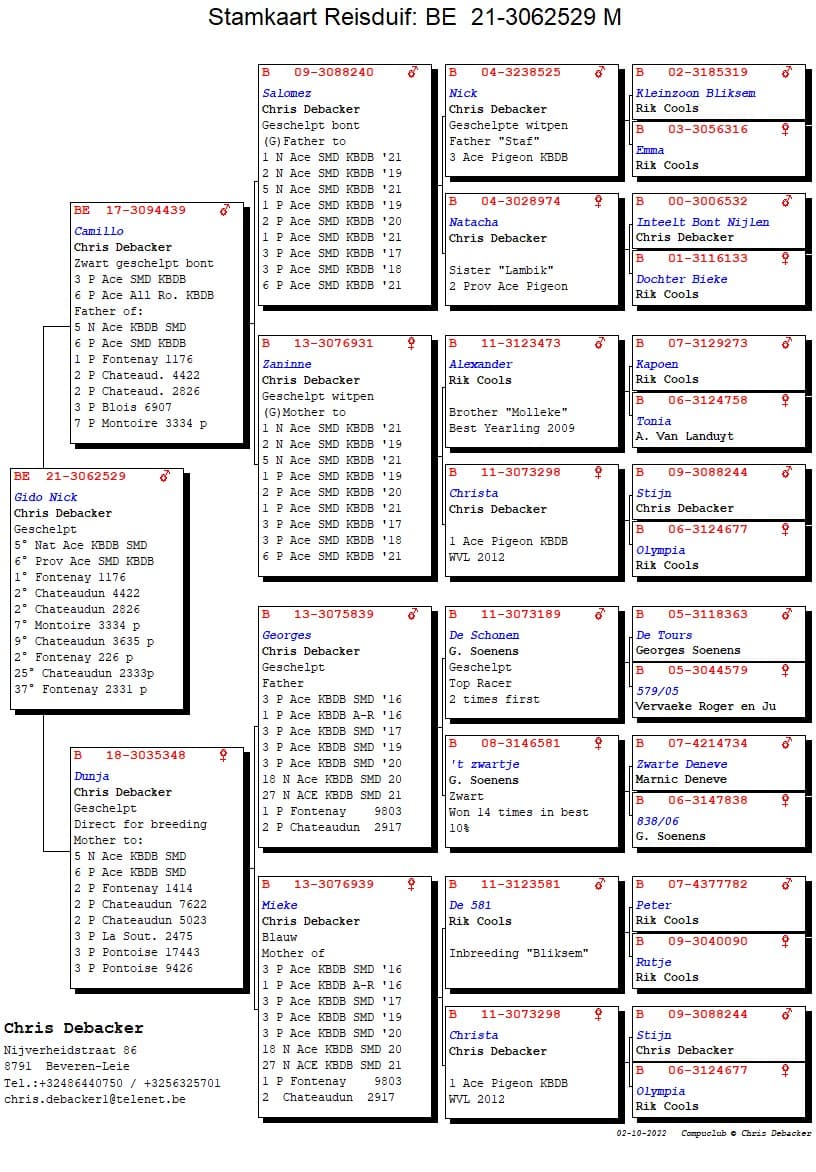 Stamkaart Reisduif: BE 21-3062529 M

BE 21-3062529 ♂
Gido Nick
Chris Debacker
Geschelpt
5° Nat Ace KBDB SMD
6° Prov Ace SMD KBDB
1° Fontenay 1176
2° Chateaudun 4422
2° Chateaudun 2826
7° Montoire 3334 p
9° Chateaudun 3635 p
2° Fontenay 226 p
25° Chateaudun 2333p
37° Fontenay 2331 p

BE 17-3094439 ♂
Camillo
Chris Debacker
Zwart geschelpt bont
3 P Ace SMD KBDB
6 P Ace All Ro. KBDB
Father of:
5 N Ace KBDB SMD
6 P Ace SMD KBDB
1 P Fontenay 1176
2 P Chateaud. 4422
2 P Chateaud. 2826
3 P Blois 6907
7 P Montoire 3334 p

B 18-3035348 ♀
Dunja
Chris Debacker
Geschelpt
Direct for breeding
Mother to:
5 N Ace KBDB SMD
6 P Ace KBDB SMD
2 P Fontenay 1414
2 P Chateaudun 7622
2 P Chateaudun 5023
3 P La Sout. 2475
3 P Pontoise 17443
3 P Pontoise 9426

B 09-3088240 ♂
Salomez
Chris Debacker
Geschelpt bont
(G)Father to
1 N Ace SMD KBDB '21
2 N Ace SMD KBDB '19
5 N Ace SMD KBDB '21
1 P Ace SMD KBDB '19
2 P Ace SMD KBDB '20
1 P Ace SMD KBDB '21
3 P Ace SMD KBDB '17
3 P Ace SMD KBDB '18
6 P Ace SMD KBDB '21

B 13-3076931 ♀
Zaninne
Chris Debacker
Geschelpt witpen
(G)Mother to
1 N Ace SMD KBDB '21
2 N Ace SMD KBDB '19
5 N Ace SMD KBDB '21
1 P Ace SMD KBDB '19
2 P Ace SMD KBDB '20
1 P Ace SMD KBDB '21
3 P Ace SMD KBDB '17
3 P Ace SMD KBDB '18
6 P Ace SMD KBDB '21

B 13-3075839 ♂
Georges
Chris Debacker
Geschelpt
Father
3 P Ace KBDB SMD '16
1 P Ace KBDB A-R '16
3 P Ace KBDB SMD '17
3 P Ace KBDB SMD '19
3 P Ace KBDB SMD '20
18 N Ace KBDB SMD 20
27 N ACE KBDB SMD 21
1 P Fontenay 9803
2 P Chateaudun 2917

B 13-3076939 ♀
Mieke
Chris Debacker
Blauw
Mother of
3 P Ace KBDB SMD '16
1 P Ace KBDB A-R '16
3 P Ace KBDB SMD '17
3 P Ace KBDB SMD '19
3 P Ace KBDB SMD '20
18 N Ace KBDB SMD 20
27 N Ace KBDB SMD 21
1 P Fontenay 9803
2 Chateaudun 2917

B 04-3238525 ♂
Nick
Chris Debacker
Geschelpte witpen
Father "Staf"
3 Ace Pigeon KBDB

B 04-3028974 ♀
Natacha
Chris Debacker

Sister "Lambik"
2 Prov Ace Pigeon

B 11-3123473 ♂
Alexander
Rik Cools

Brother "Molleke"
Best Yearling 2009

B 11-3073298 ♀
Christa
Chris Debacker

1 Ace Pigeon KBDB
WVL 2012

B 11-3073189 ♂
De Schonen
G. Soenens
Geschelpt
Top Racer
2 times first

B 08-3146581 ♀
't zwartje
G. Soenens
Zwart
Won 14 times in best 10%

B 11-3123581 ♂
De 581
Rik Cools

Inbreeding "Bliksem"

B 11-3073298 ♀
Christa
Chris Debacker

1 Ace Pigeon KBDB
WVL 2012

B 02-3185319 ♂
Kleinzoon Bliksem
Rik Cools

B 03-3056316 ♀
Emma
Rik Cools

B 00-3006532 ♂
Inteelt Bont Nijlen
Chris Debacker

B 01-3116133 ♀
Dochter Bieke
Rik Cools

B 07-3129273 ♂
Kapoen
Rik Cools

B 06-3124758 ♀
Tonia
A. Van Landuyt

B 09-3088244 ♂
Stijn
Chris Debacker

B 06-3124677 ♀
Olympia
Rik Cools

B 05-3118363 ♂
De Tours
Georges Soenens

B 05-3044579 ♀
579/05
Vervaeke Roger en Ju

B 07-4214734 ♂
Zwarte Deneve
Marnic Deneve

B 06-3147838 ♀
838/06
G. Soenens

B 07-4377782 ♂
Peter
Rik Cools

B 09-3040090 ♀
Rutje
Rik Cools

B 09-3088244 ♂
Stijn
Chris Debacker

B 06-3124677 ♀
Olympia
Rik Cools

Chris Debacker
Nijverheidstraat 86
8791 Beveren-Leie
Tel.:+32486440750 / +3256325701
chris.debacker1@telenet.be

02-10-2022 Compuclub © Chris Debacker